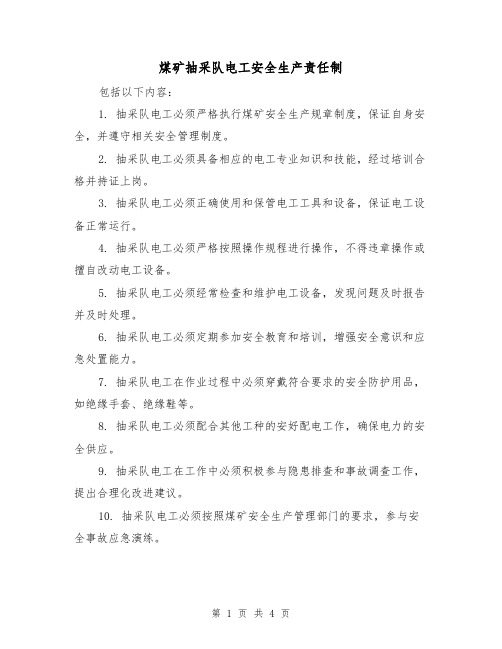 煤矿抽采队电工安全生产责任制

包括以下内容：

1. 抽采队电工必须严格执行煤矿安全生产规章制度，保证自身安全，并遵守相关安全管理制度。

2. 抽采队电工必须具备相应的电工专业知识和技能，经过培训合格并持证上岗。

3. 抽采队电工必须正确使用和保管电工工具和设备，保证电工设备正常运行。

4. 抽采队电工必须严格按照操作规程进行操作，不得违章操作或擅自改动电工设备。

5. 抽采队电工必须经常检查和维护电工设备，发现问题及时报告并及时处理。

6. 抽采队电工必须定期参加安全教育和培训，增强安全意识和应急处置能力。

7. 抽采队电工在作业过程中必须穿戴符合要求的安全防护用品，如绝缘手套、绝缘鞋等。

8. 抽采队电工必须配合其他工种的安好配电工作，确保电力的安全供应。

9. 抽采队电工在工作中必须积极参与隐患排查和事故调查工作，提出合理化改进建议。

10. 抽采队电工必须按照煤矿安全生产管理部门的要求，参与安全事故应急演练。

第 1 页 共 4 页